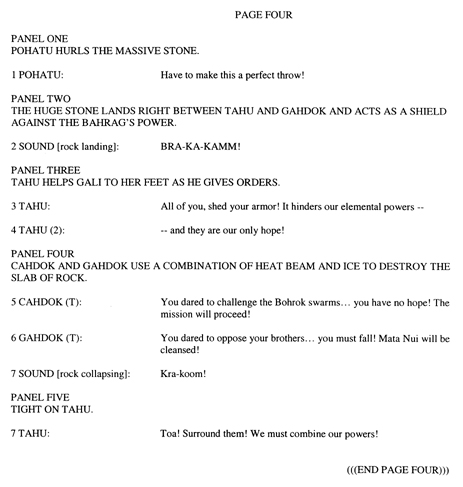 PAGE FOUR

PANEL ONE
POHATU HURLS THE MASSIVE STONE.

1 POHATU: Have to make this a perfect throw!

PANEL TWO
THE HUGE STONE LANDS RIGHT BETWEEN TAHU AND GAHDOK AND ACTS AS A SHIELD AGAINST THE BAHRAG'S POWER.

2 SOUND [rock landing]: BRA-KA-KAMM!

PANEL THREE
TAHU HELPS GALI TO HER FEET AS HE GIVES ORDERS.

3 TAHU: All of you, shed your armor! It hinders our elemental powers --

4 TAHU (2): -- and they are our only hope!

PANEL FOUR
CAHDOK AND GAHDOK USE A COMBINATION OF HEAT BEAM AND ICE TO DESTROY THE SLAB OF ROCK.

5 CAHDOK (T): You dared to challenge the Bohrok swarms… you have no hope! The mission will proceed!

6 GAHDOK (T): You dared to oppose your brothers… you must fall! Mata Nui will be cleansed!

7 SOUND [rock collapsing]: Kra-koom!

PANEL FIVE
TIGHT ON TAHU.

7 TAHU: Toa! Surround them! We must combine our powers!

(((END PAGE FOUR)))